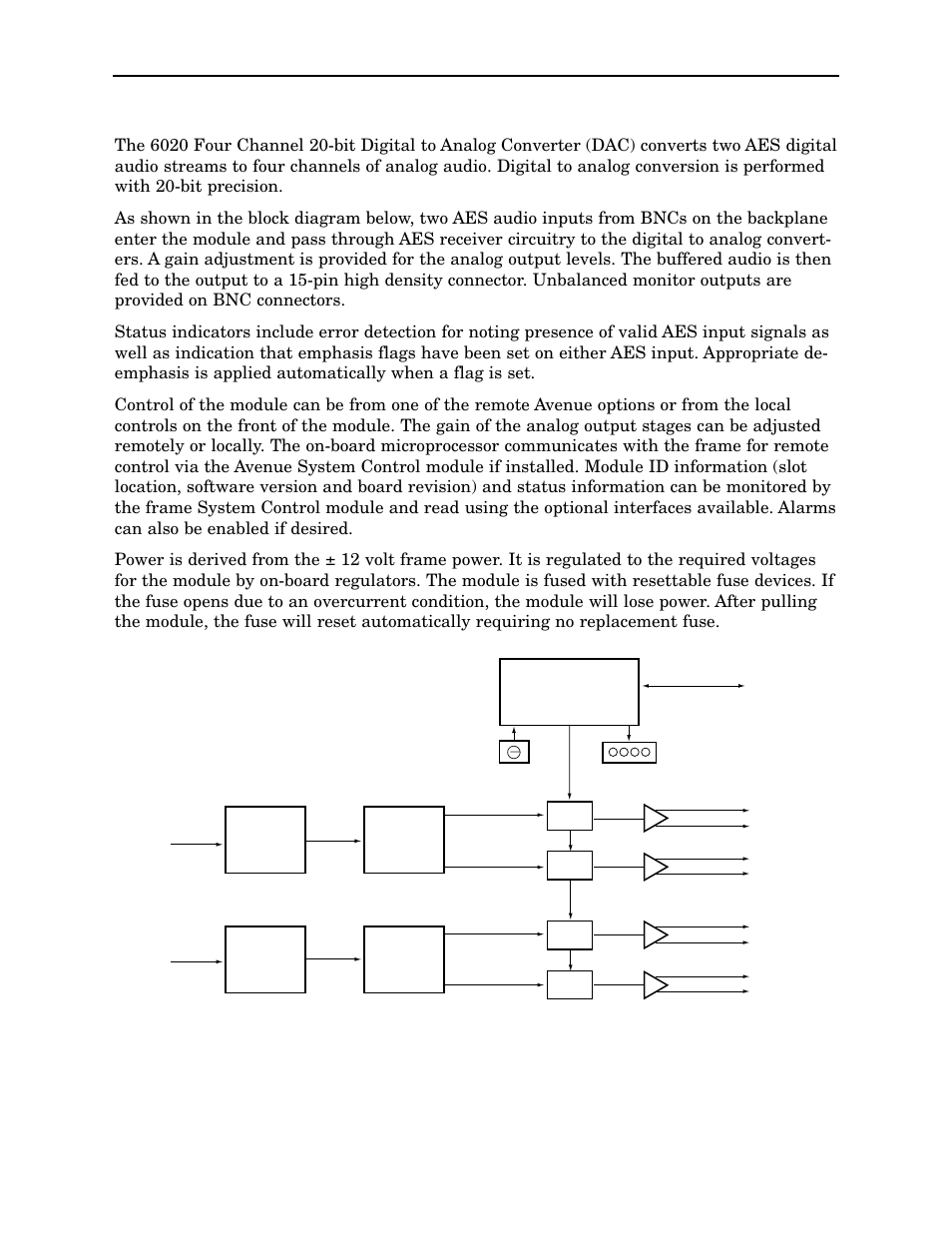 The 6020 Four Channel 20-bit Digital to Analog Converter (DAC) converts two AES digital audio streams to four channels of analog audio. Digital to analog conversion is performed with 20-bit precision.

As shown in the block diagram below, two AES audio inputs from BNCs on the backplane enter the module and pass through AES receiver circuitry to the digital to analog converters. A gain adjustment is provided for the analog output levels. The buffered audio is then fed to the output to a 15-pin high density connector. Unbalanced monitor outputs are provided on BNC connectors.

Status indicators include error detection for noting presence of valid AES input signals as well as indication that emphasis flags have been set on either AES input. Appropriate de-emphasis is applied automatically when a flag is set.

Control of the module can be from one of the remote Avenue options or from the local controls on the front of the module. The gain of the analog output stages can be adjusted remotely or locally. The on-board microprocessor communicates with the frame for remote control via the Avenue System Control module if installed. Module ID information (slot location, software version and board revision) and status information can be monitored by the frame System Control module and read using the optional interfaces available. Alarms can also be enabled if desired.

Power is derived from the ± 12 volt frame power. It is regulated to the required voltages for the module by on-board regulators. The module is fused with resettable fuse devices. If the fuse opens due to an overcurrent condition, the module will lose power. After pulling the module, the fuse will reset automatically requiring no replacement fuse.